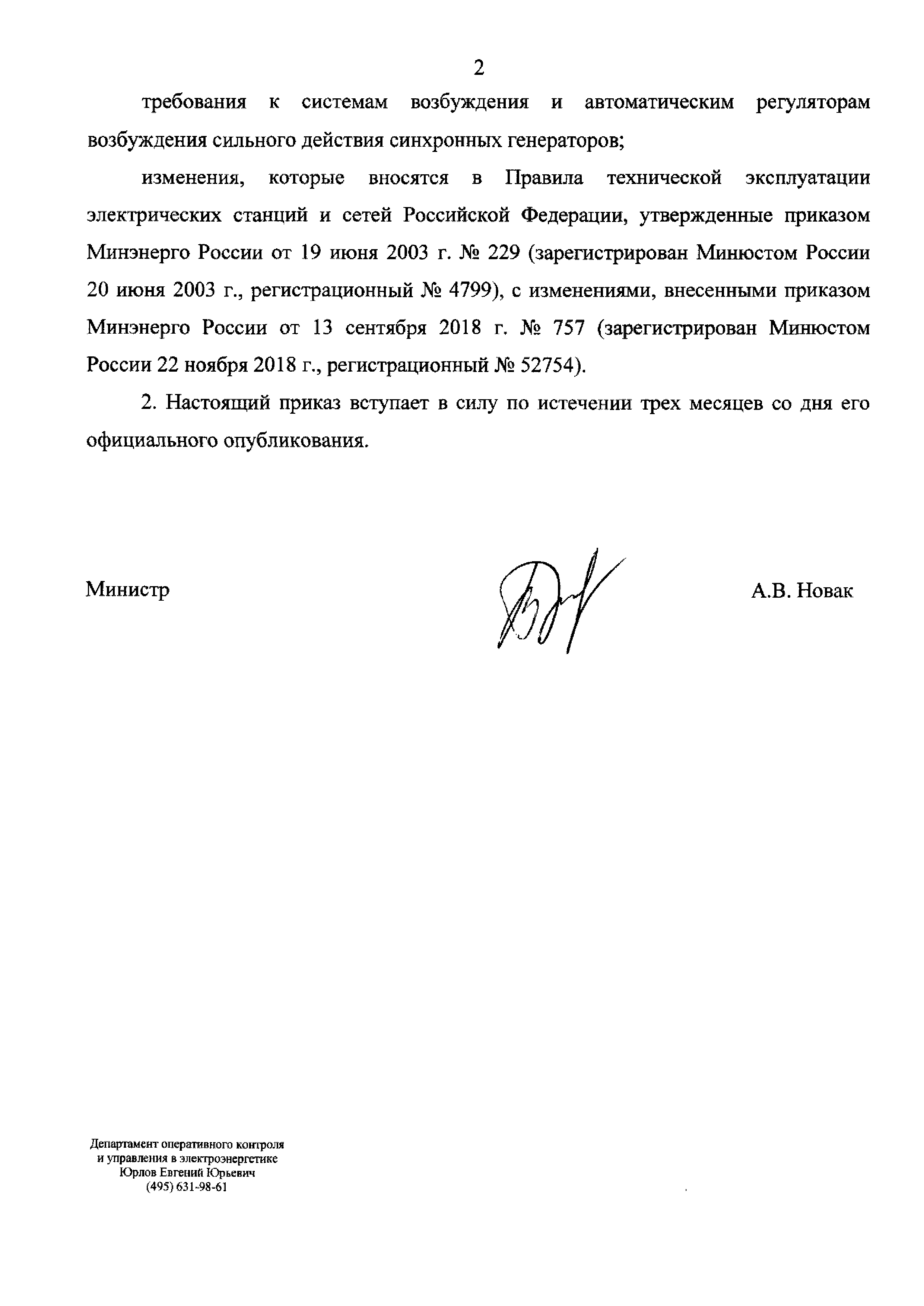 2

требования к системам возбуждения и автоматическим регуляторам возбуждения сильного действия синхронных генераторов;

изменения, которые вносятся в Правила технической эксплуатации электрических станций и сетей Российской Федерации, утвержденные приказом Минэнерго России от 19 июня 2003 г. № 229 (зарегистрирован Минюстом России 20 июня 2003 г., регистрационный № 4799), с изменениями, внесенными приказом Минэнерго России от 13 сентября 2018 г. № 757 (зарегистрирован Минюстом России 22 ноября 2018 г., регистрационный № 52754).

2. Настоящий приказ вступает в силу по истечении трех месяцев со дня его официального опубликования.

Министр

А.В. Новак

Департамент оперативного контроля
и управления в электроэнергетике
Юрлов Евгений Юрьевич
(495) 631-98-61